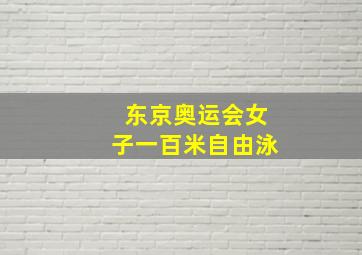 东京奥运会女子一百米自由泳